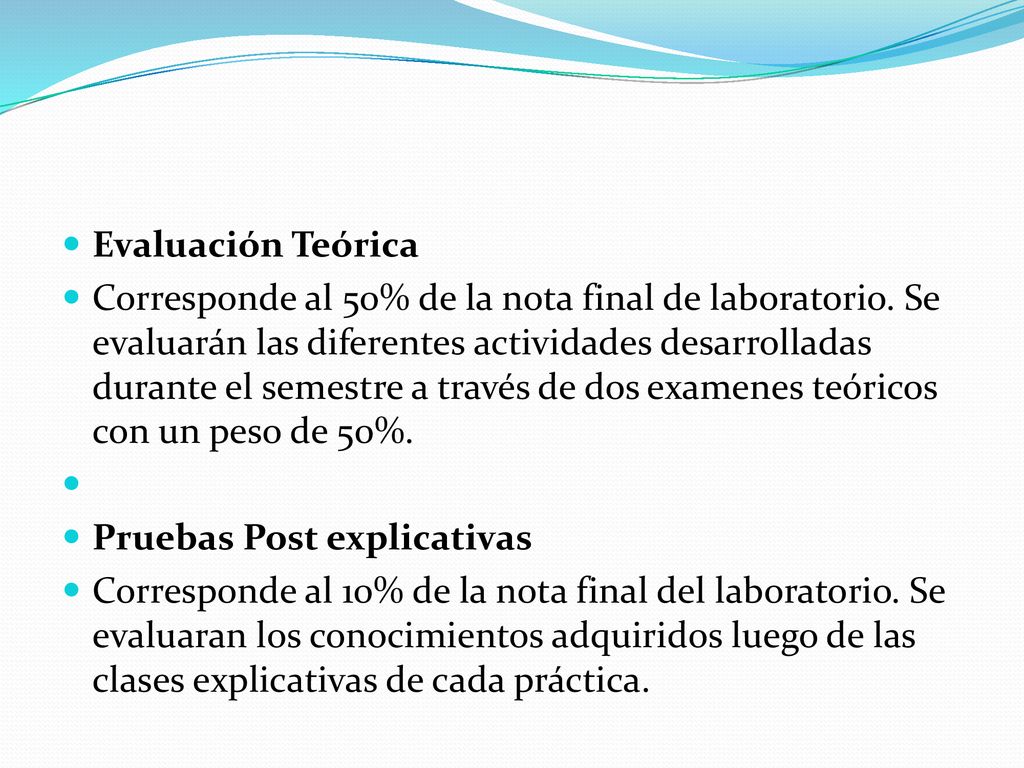 Evaluación Teórica

Corresponde al 50% de la nota final de laboratorio. Se evaluarán las diferentes actividades desarrolladas durante el semestre a través de dos examenes teóricos con un peso de 50%.

Pruebas Post explicativas

Corresponde al 10% de la nota final del laboratorio. Se evaluaran los conocimientos adquiridos luego de las clases explicativas de cada práctica.